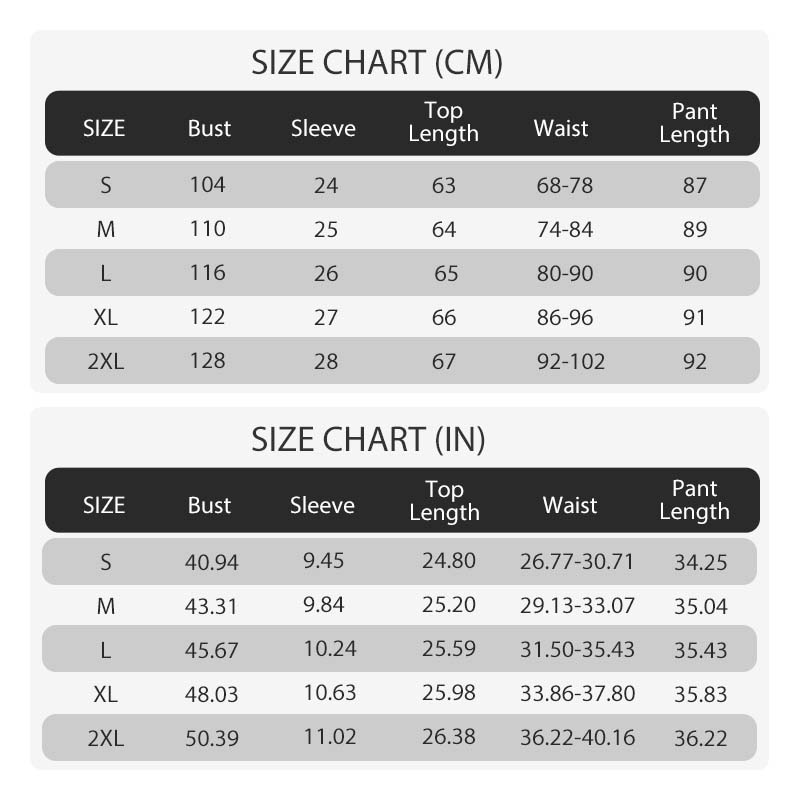 SIZE CHART (CM)

| SIZE | Bust | Sleeve | Top Length | Waist | Pant Length |
|---|---|---|---|---|---|
| S | 104 | 24 | 63 | 68-78 | 87 |
| M | 110 | 25 | 64 | 74-84 | 89 |
| L | 116 | 26 | 65 | 80-90 | 90 |
| XL | 122 | 27 | 66 | 86-96 | 91 |
| 2XL | 128 | 28 | 67 | 92-102 | 92 |

SIZE CHART (IN)

| SIZE | Bust | Sleeve | Top Length | Waist | Pant Length |
|---|---|---|---|---|---|
| S | 40.94 | 9.45 | 24.80 | 26.77-30.71 | 34.25 |
| M | 43.31 | 9.84 | 25.20 | 29.13-33.07 | 35.04 |
| L | 45.67 | 10.24 | 25.59 | 31.50-35.43 | 35.43 |
| XL | 48.03 | 10.63 | 25.98 | 33.86-37.80 | 35.83 |
| 2XL | 50.39 | 11.02 | 26.38 | 36.22-40.16 | 36.22 |